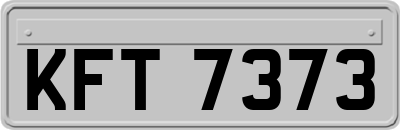 KFT 7373